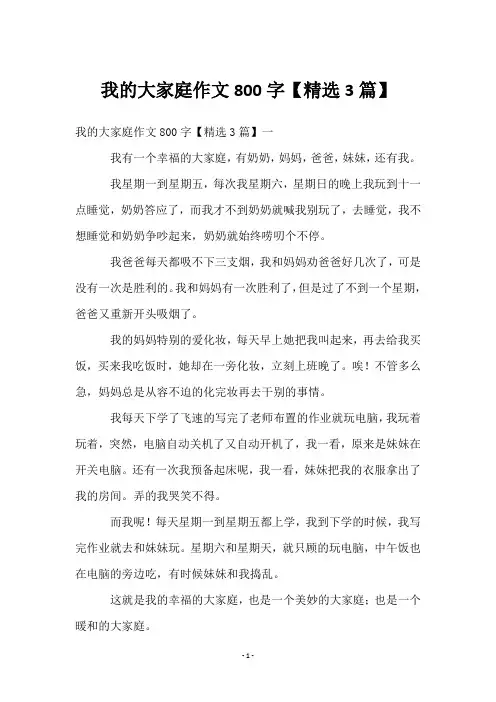 我的大家庭作文 800 字【精选 3 篇】

我的大家庭作文 800 字【精选 3 篇】一

我有一个幸福的大家庭，有奶奶，妈妈，爸爸，妹妹，还有我。

我星期一到星期五，每次我星期六，星期日的晚上我玩到十一点睡觉，奶奶答应了，而我才不到奶奶就喊我别玩了，去睡觉，我不想睡觉和奶奶争吵起来，奶奶就始终唠叨个不停。

我爸爸每天都吸不下三支烟，我和妈妈劝爸爸好几次了，可是没有一次是胜利的。我和妈妈有一次胜利了，但是过了不到一个星期，爸爸又重新开头吸烟了。

我的妈妈特别的爱化妆，每天早上她把我叫起来，再去给我买饭，买来我吃饭时，她却在一旁化妆，立刻上班晚了。唉！不管多么急，妈妈总是从容不迫的化完妆再去干别的事情。

我每天下学了飞速的写完了老师布置的作业就玩电脑，我玩着玩着，突然，电脑自动关机了又自动开机了，我一看，原来是妹妹在开关电脑。还有一次我预备起床呢，我一看，妹妹把我的衣服拿出了我的房间。弄的我哭笑不得。

而我呢！每天星期一到星期五都上学，我到下学的时候，我写完作业就去和妹妹玩。星期六和星期天，就只顾的玩电脑，中午饭也在电脑的旁边吃，有时候妹妹和我捣乱。

这就是我的幸福的大家庭，也是一个美妙的大家庭；也是一个暖和的大家庭。

- 1 -